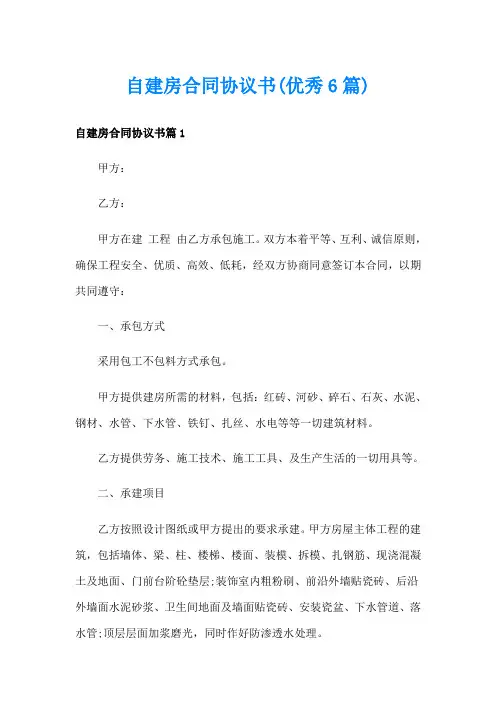 自建房合同协议书(优秀6篇)

自建房合同协议书篇1

甲方：

乙方：

甲方在建 工程 由乙方承包施工。双方本着平等、互利、诚信原则，确保工程安全、优质、高效、低耗，经双方协商同意签订本合同，以期共同遵守：

一、承包方式

采用包工不包料方式承包。

甲方提供建房所需的材料，包括：红砖、河砂、碎石、石灰、水泥、钢材、水管、下水管、铁钉、扎丝、水电等等一切建筑材料。

乙方提供劳务、施工技术、施工工具、及生产生活的一切用具等。

二、承建项目

乙方按照设计图纸或甲方提出的要求承建。甲方房屋主体工程的建筑，包括墙体、梁、柱、楼梯、楼面、装模、拆模、扎钢筋、现浇混凝土及地面、门前台阶砼垫层;装饰室内粗粉刷、前沿外墙贴瓷砖、后沿外墙面水泥砂浆、卫生间地面及墙面贴瓷砖、安装瓷盆、下水管道、落水管;顶层层面加浆磨光，同时作好防渗透水处理。